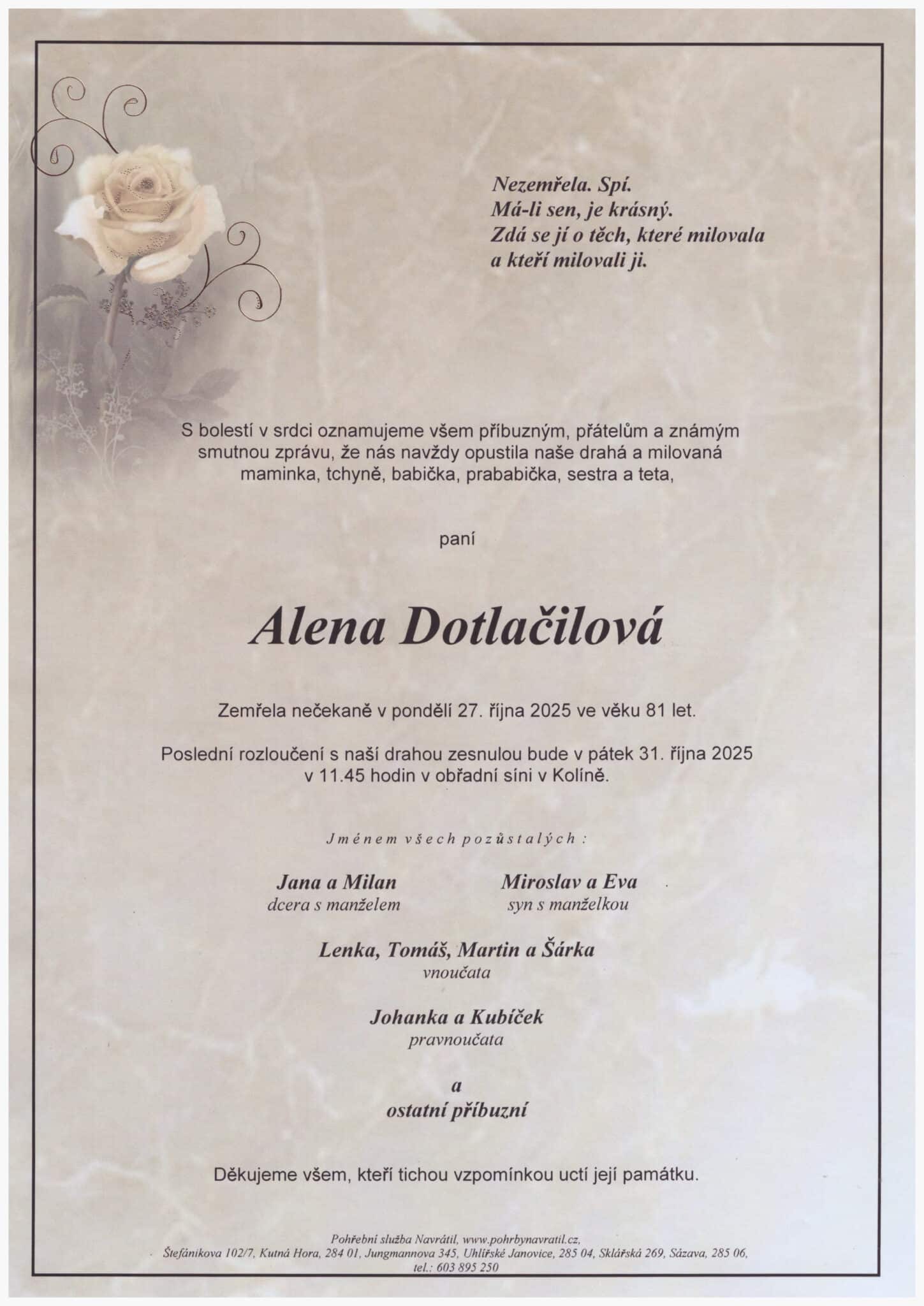 Nezemřela. Spí.
Má-li sen, je krásný.
Zdá se jí o těch, které milovala
a kteří milovali ji.

S bolestí v srdci oznamujeme všem příbuzným, přátelům a známým smutnou zprávu, že nás navždy opustila naše drahá a milovaná maminka, tchyně, babička, prababička, sestra a teta,

paní

Alena Dotlačilová

Zemřela nečekaně v pondělí 27. října 2025 ve věku 81 let.

Poslední rozloučení s naší drahou zesnulou bude v pátek 31. října 2025 v 11.45 hodin v obřadní síni v Kolíně.

Jménem všech pozůstalých :

Jana a Milan
dcera s manželem

Miroslav a Eva
syn s manželkou

Lenka, Tomáš, Martin a Šárka
vnoučata

Johanka a Kubíček
pravnoučata

a
ostatní příbuzní

Děkujeme všem, kteří tichou vzpomínkou uctí její památku.

Pohřební služba Navrátil, www.pohrbynavratil.cz,
Štefánikova 102/7, Kutná Hora, 284 01, Jungmannova 345, Uhlířské Janovice, 285 04, Sklářská 269, Sázava, 285 06,
tel.: 603 895 250